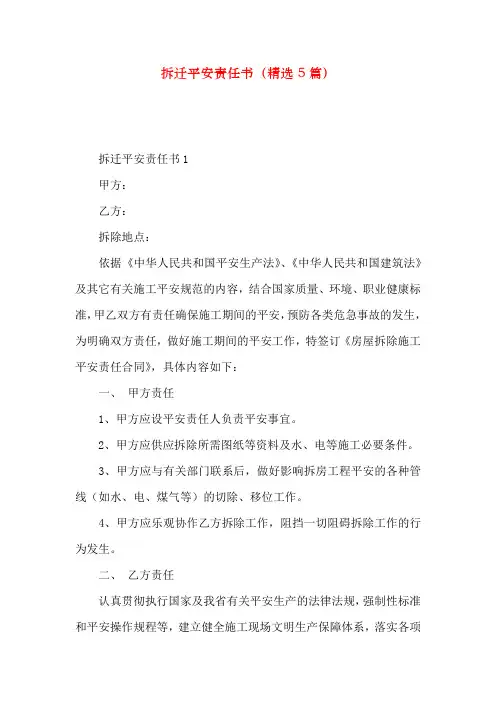 拆迁平安责任书（精选5篇）

拆迁平安责任书1

甲方：

乙方：

拆除地点：

依据《中华人民共和国平安生产法》、《中华人民共和国建筑法》及其它有关施工平安规范的内容，结合国家质量、环境、职业健康标准，甲乙双方有责任确保施工期间的平安，预防各类危急事故的发生，为明确双方责任，做好施工期间的平安工作，特签订《房屋拆除施工平安责任合同》，具体内容如下：

一、 甲方责任

1、甲方应设平安责任人负责平安事宜。

2、甲方应供应拆除所需图纸等资料及水、电等施工必要条件。

3、甲方应与有关部门联系后，做好影响拆房工程平安的各种管线（如水、电、煤气等）的切除、移位工作。

4、甲方应乐观协作乙方拆除工作，阻挡一切阻碍拆除工作的行为发生。

二、 乙方责任

认真贯彻执行国家及我省有关平安生产的法律法规，强制性标准和平安操作规程等，建立健全施工现场文明生产保障体系，落实各项